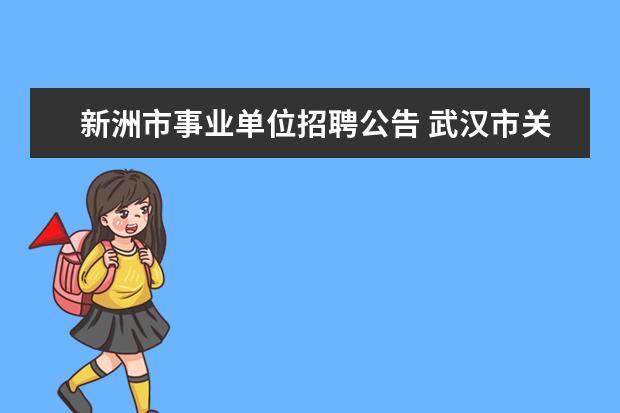 新洲市事业单位招聘公告 武汉市关